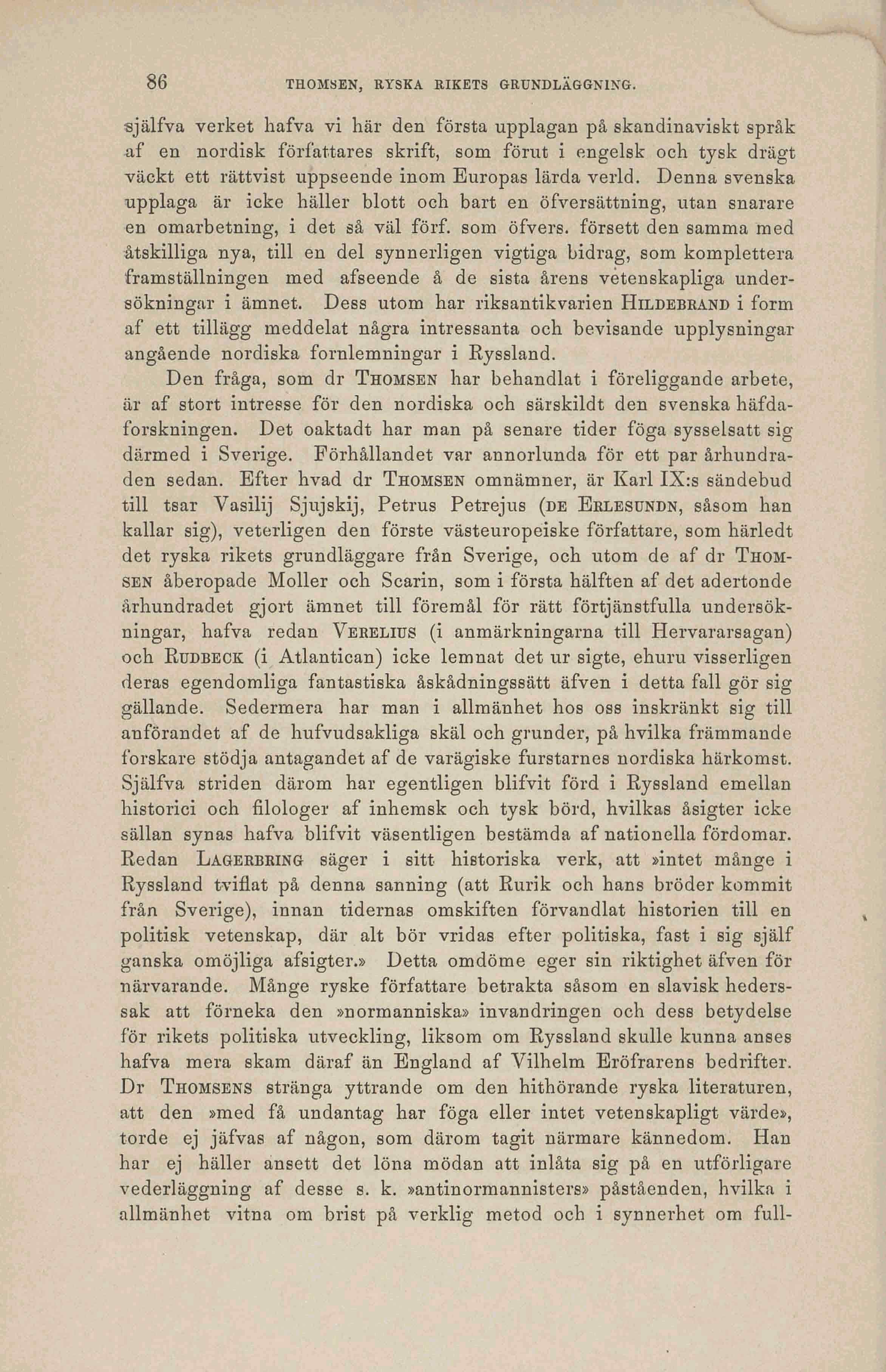 86 THOMSEN, RYSKA RIKETS GRUNDLÄGGNING.

själfva verket hafva vi här den första upplagan på skandinaviskt språk af en nordisk författares skrift, som förut i engelsk och tysk drägt väckt ett rättvist uppseende inom Europas lärda verld. Denna svenska upplaga är icke häller blott och bart en öfversättning, utan snarare en omarbetning, i det så väl förf. som öfvers. försett den samma med åtskilliga nya, till en del synnerligen vigtiga bidrag, som komplettera framställningen med afseende å de sista årens vetenskapliga undersökningar i ämnet. Dess utom har riksantikvarien HILDEBRAND i form af ett tillägg meddelat några intressanta och bevisande upplysningar angående nordiska fornlemningar i Ryssland.

Den fråga, som dr THOMSEN har behandlat i föreliggande arbete, är af stort intresse för den nordiska och särskildt den svenska häfdaforskningen. Det oaktadt har man på senare tider föga sysselsatt sig därmed i Sverige. Förhållandet var annorlunda för ett par århundraden sedan. Efter hvad dr THOMSEN omnämner, är Karl IX:s sändebud till tsar Vasilij Sjujskij, Petrus Petrejus (DE ERLESUNDN, såsom han kallar sig), veterligen den förste västeuropeiske författare, som härledt det ryska rikets grundläggare från Sverige, och utom de af dr THOMSEN åberopade Moller och Scarin, som i första hälften af det adertonde århundradet gjort ämnet till föremål för rätt förtjänstfulla undersökningar, hafva redan VERELIUS (i anmärkningarna till Hervararsagan) och RUDBECK (i Atlantican) icke lemnat det ur sigte, ehuru visserligen deras egendomliga fantastiska åskådningssätt äfven i detta fall gör sig gällande. Sedermera har man i allmänhet hos oss inskränkt sig till anförandet af de hufvudsakliga skäl och grunder, på hvilka främmande forskare stödja antagandet af de varägiske furstarnes nordiska härkomst. Själfva striden därom har egentligen blifvit förd i Ryssland emellan historici och filologer af inhemsk och tysk börd, hvilkas åsigter icke sällan synas hafva blifvit väsentligen bestämda af nationella fördomar. Redan LAGERBRING säger i sitt historiska verk, att »intet månge i Ryssland tviflat på denna sanning (att Rurik och hans bröder kommit från Sverige), innan tidernas omskiften förvandlat historien till en politisk vetenskap, där alt bör vridas efter politiska, fast i sig själf ganska omöjliga afsigter.» Detta omdöme eger sin riktighet äfven för närvarande. Månge ryske författare betrakta såsom en slavisk hederssak att förneka den »normanniska» invandringen och dess betydelse för rikets politiska utveckling, liksom om Ryssland skulle kunna anses hafva mera skam däraf än England af Vilhelm Eröfrarens bedrifter. Dr THOMSENS stränga yttrande om den hithörande ryska literaturen, att den »med få undantag har föga eller intet vetenskapligt värde», torde ej jäfvas af någon, som därom tagit närmare kännedom. Han har ej häller ansett det löna mödan att inlåta sig på en utförligare vederläggning af desse s. k. »antinormannisters» påståenden, hvilka i allmänhet vitna om brist på verklig metod och i synnerhet om full-